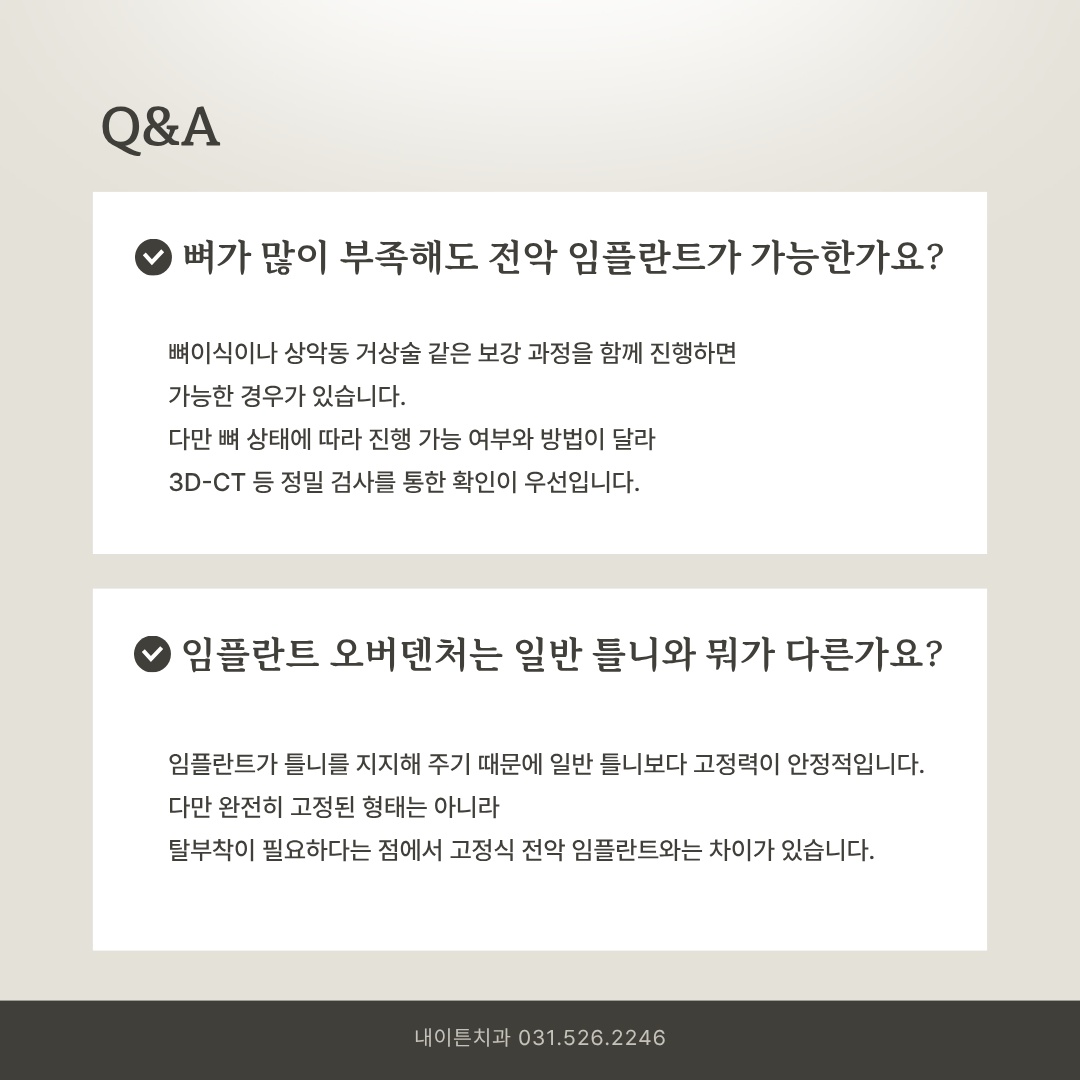 Q&A

뼈가 많이 부족해도 전악 임플란트가 가능한가요?

뼈이식이나 상악동 거상술 같은 보강 과정을 함께 진행하면
가능한 경우가 있습니다.
다만 뼈 상태에 따라 진행 가능 여부와 방법이 달라
3D-CT 등 정밀 검사를 통한 확인이 우선입니다.

임플란트 오버덴처는 일반 틀니와 뭐가 다른가요?

임플란트가 틀니를 지지해 주기 때문에 일반 틀니보다 고정력이 안정적입니다.
다만 완전히 고정된 형태는 아니라
탈부착이 필요하다는 점에서 고정식 전악 임플란트와는 차이가 있습니다.

내이튼치과 031.526.2246